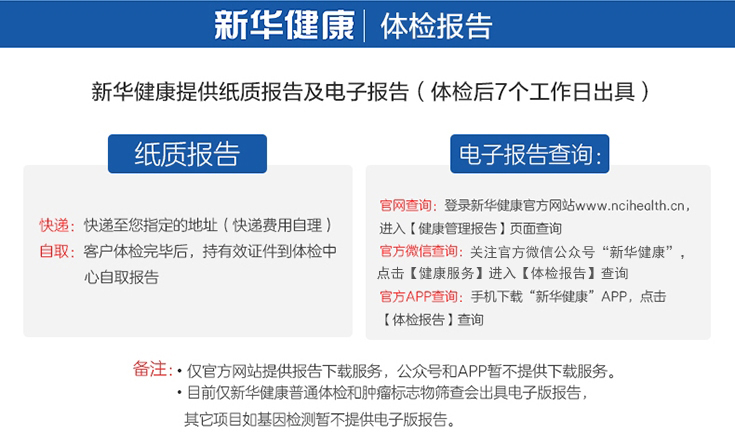 新华健康 | 体检报告

新华健康提供纸质报告及电子报告（体检后7个工作日出具）

纸质报告

快递：快递至您指定的地址（快递费用自理）
自取：客户体检完毕后，持有效证件到体检中心自取报告

电子报告查询：

官网查询：登录新华健康官方网站www.ncihealth.cn，进入【健康管理报告】页面查询
官方微信查询：关注官方微信公众号“新华健康”，点击【健康服务】进入【体检报告】查询
官方APP查询：手机下载“新华健康”APP，点击【体检报告】查询

备注：• 仅官方网站提供报告下载服务，公众号和APP暂不提供下载服务。
• 目前仅新华健康普通体检和肿瘤标志物筛查会出具电子版报告，其它项目如基因检测暂不提供电子版报告。